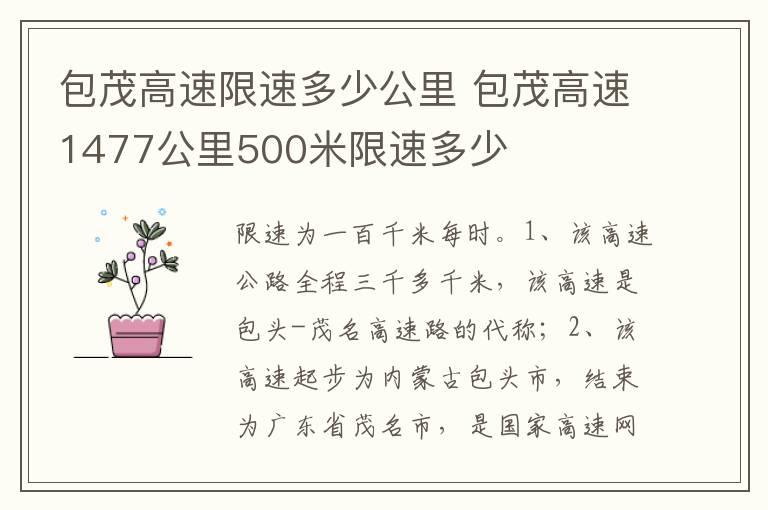 包茂高速限速多少公里 包茂高速1477公里500米限速多少

限速为一百千米每时。1、该高速公路全程三千多千米，该高速是包头-茂名高速路的代称；2、该高速起步为内蒙古包头市，结束为广东省茂名市，是国家高速网